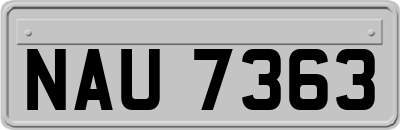 NAU 7363